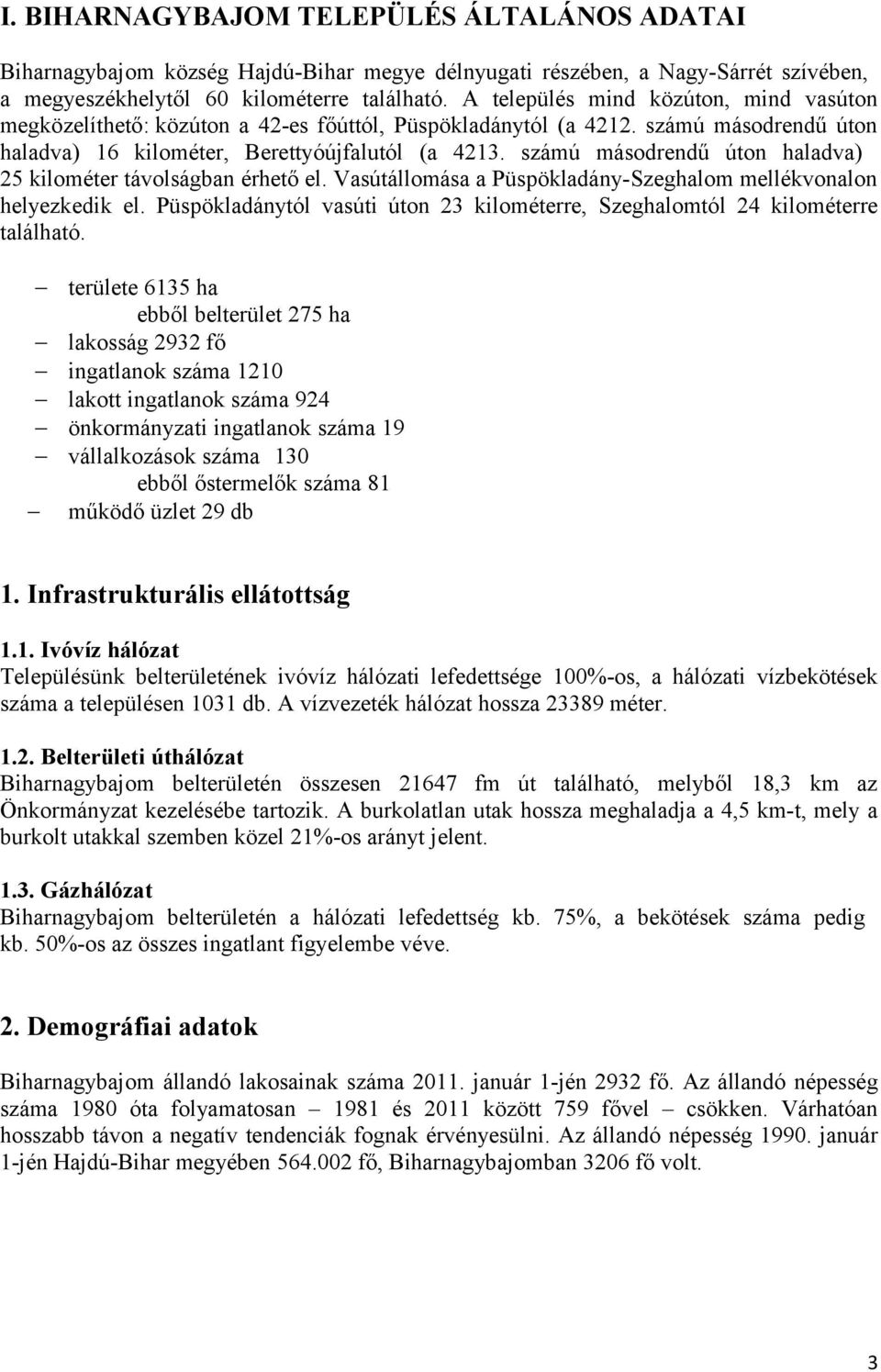 I. BIHARNAGYBAJOM TELEPÜLÉS ÁLTALÁNOS ADATAI

Biharnagybajom község Hajdú-Bihar megye délnyugati részében, a Nagy-Sárrét szívében, a megyeszékhelytől 60 kilométerre található. A település mind közúton, mind vasúton megközelíthető: közúton a 42-es főúttól, Püspökladánytól (a 4212. számú másodrendű úton haladva) 16 kilométer, Berettyóújfalutól (a 4213. számú másodrendű úton haladva) 25 kilométer távolságban érhető el. Vasútállomása a Püspökladány-Szeghalom mellékvonalon helyezkedik el. Püspökladánytól vasúti úton 23 kilométerre, Szeghalomtól 24 kilométerre található.

– területe 6135 ha
ebből belterület 275 ha
– lakosság 2932 fő
– ingatlanok száma 1210
– lakott ingatlanok száma 924
– önkormányzati ingatlanok száma 19
– vállalkozások száma 130
ebből őstermelők száma 81
– működő üzlet 29 db

1. Infrastrukturális ellátottság

1.1. Ivóvíz hálózat
Településünk belterületének ivóvíz hálózati lefedettsége 100%-os, a hálózati vízbekötések száma a településen 1031 db. A vízvezeték hálózat hossza 23389 méter.

1.2. Belterületi úthálózat
Biharnagybajom belterületén összesen 21647 fm út található, melyből 18,3 km az Önkormányzat kezelésébe tartozik. A burkolatlan utak hossza meghaladja a 4,5 km-t, mely a burkolt utakkal szemben közel 21%-os arányt jelent.

1.3. Gázhálózat
Biharnagybajom belterületén a hálózati lefedettség kb. 75%, a bekötések száma pedig kb. 50%-os az összes ingatlant figyelembe véve.

2. Demográfiai adatok

Biharnagybajom állandó lakosainak száma 2011. január 1-jén 2932 fő. Az állandó népesség száma 1980 óta folyamatosan – 1981 és 2011 között 759 fővel – csökken. Várhatóan hosszabb távon a negatív tendenciák fognak érvényesülni. Az állandó népesség 1990. január 1-jén Hajdú-Bihar megyében 564.002 fő, Biharnagybajomban 3206 fő volt.

3